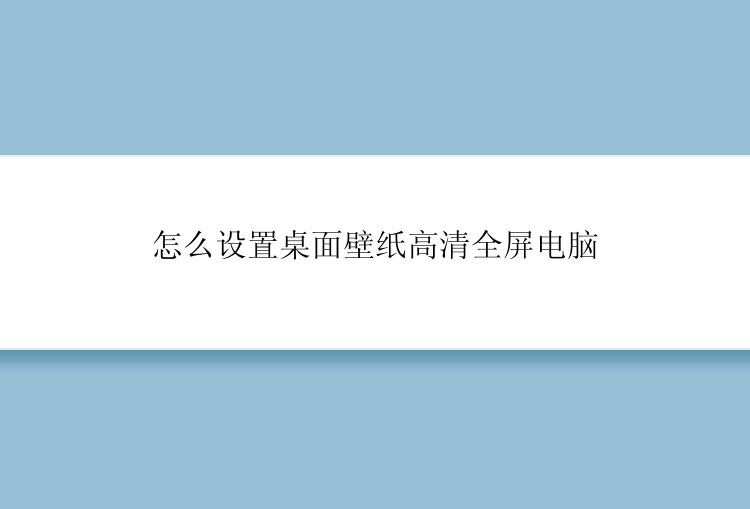 怎么设置桌面壁纸高清全屏电脑